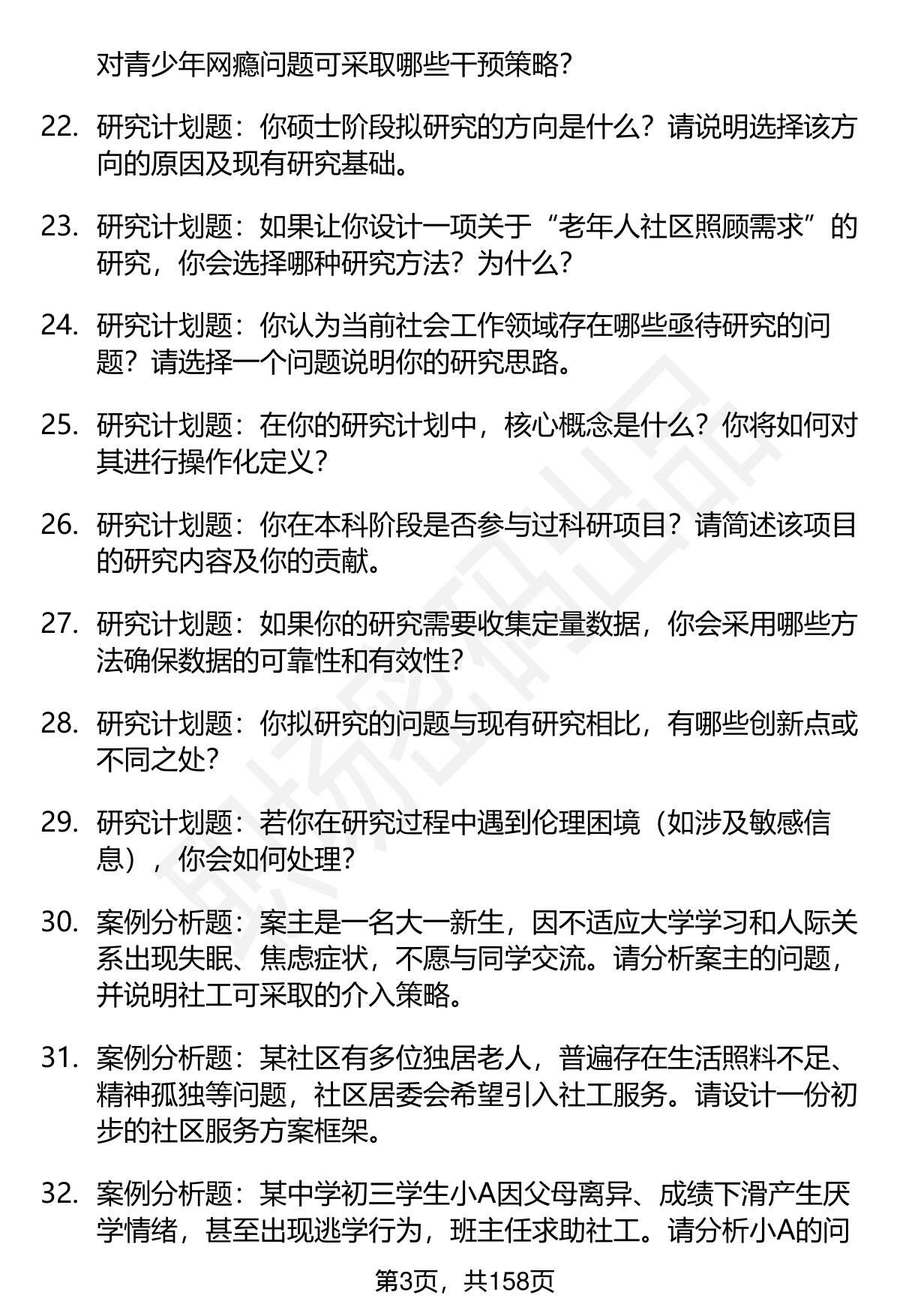 对青少年网瘾问题可采取哪些干预策略？

22. 研究计划题：你硕士阶段拟研究的方向是什么？请说明选择该方向的原因及现有研究基础。

23. 研究计划题：如果让你设计一项关于“老年人社区照顾需求”的研究，你会选择哪种研究方法？为什么？

24. 研究计划题：你认为当前社会工作领域存在哪些亟待研究的问题？请选择一个问题说明你的研究思路。

25. 研究计划题：在你的研究计划中，核心概念是什么？你将如何对其进行操作化定义？

26. 研究计划题：你在本科阶段是否参与过科研项目？请简述该项目的研究内容及你的贡献。

27. 研究计划题：如果你的研究需要收集定量数据，你会采用哪些方法确保数据的可靠性和有效性？

28. 研究计划题：你拟研究的问题与现有研究相比，有哪些创新点或不同之处？

29. 研究计划题：若你在研究过程中遇到伦理困境（如涉及敏感信息），你会如何处理？

30. 案例分析题：案主是一名大一新生，因不适应大学学习和人际关系出现失眠、焦虑症状，不愿与同学交流。请分析案主的问题，并说明社工可采取的介入策略。

31. 案例分析题：某社区有多位独居老人，普遍存在生活照料不足、精神孤独等问题，社区居委会希望引入社工服务。请设计一份初步的社区服务方案框架。

32. 案例分析题：某中学初三学生小A因父母离异、成绩下滑产生厌学情绪，甚至出现逃学行为，班主任求助社工。请分析小A的问

第3页，共158页